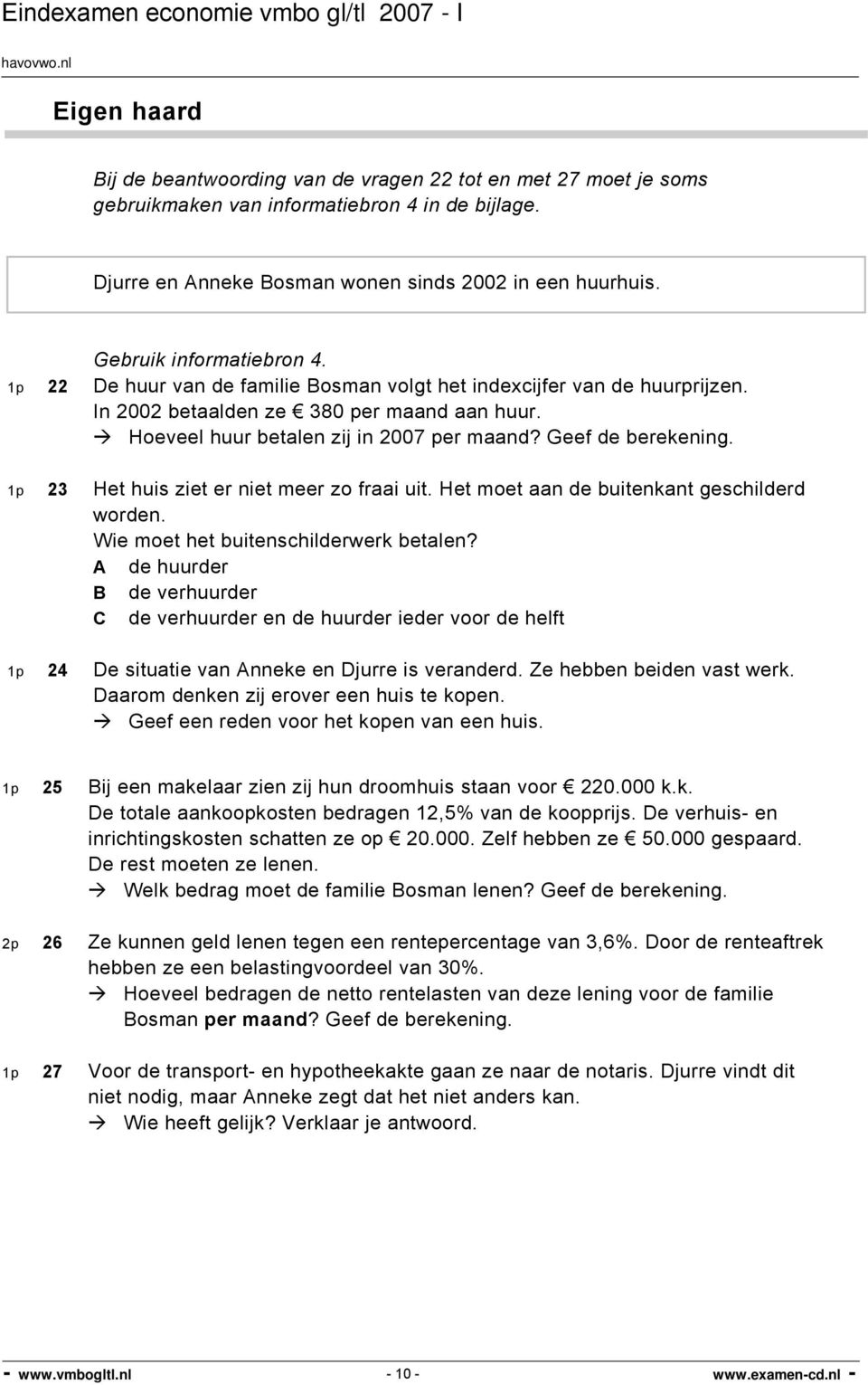 Eindexamen economie vmbo gl/tl 2007 - I
havovwo.nl

Eigen haard

Bij de beantwoording van de vragen 22 tot en met 27 moet je soms gebruikmaken van informatiebron 4 in de bijlage.

Djurre en Anneke Bosman wonen sinds 2002 in een huurhuis.

Gebruik informatiebron 4.
1p 22 De huur van de familie Bosman volgt het indexcijfer van de huurprijzen. In 2002 betaalden ze € 380 per maand aan huur.
→ Hoeveel huur betalen zij in 2007 per maand? Geef de berekening.

1p 23 Het huis ziet er niet meer zo fraai uit. Het moet aan de buitenkant geschilderd worden.
Wie moet het buitenschilderwerk betalen?
A de huurder
B de verhuurder
C de verhuurder en de huurder ieder voor de helft

1p 24 De situatie van Anneke en Djurre is veranderd. Ze hebben beiden vast werk. Daarom denken zij erover een huis te kopen.
→ Geef een reden voor het kopen van een huis.

1p 25 Bij een makelaar zien zij hun droomhuis staan voor € 220.000 k.k.
De totale aankoopkosten bedragen 12,5% van de koopprijs. De verhuis- en inrichtingskosten schatten ze op € 20.000. Zelf hebben ze € 50.000 gespaard. De rest moeten ze lenen.
→ Welk bedrag moet de familie Bosman lenen? Geef de berekening.

2p 26 Ze kunnen geld lenen tegen een rentepercentage van 3,6%. Door de renteaftrek hebben ze een belastingvoordeel van 30%.
→ Hoeveel bedragen de netto rentelasten van deze lening voor de familie Bosman per maand? Geef de berekening.

1p 27 Voor de transport- en hypotheekakte gaan ze naar de notaris. Djurre vindt dit niet nodig, maar Anneke zegt dat het niet anders kan.
→ Wie heeft gelijk? Verklaar je antwoord.

- www.vmbogltl.nl - 10 - www.examen-cd.nl -